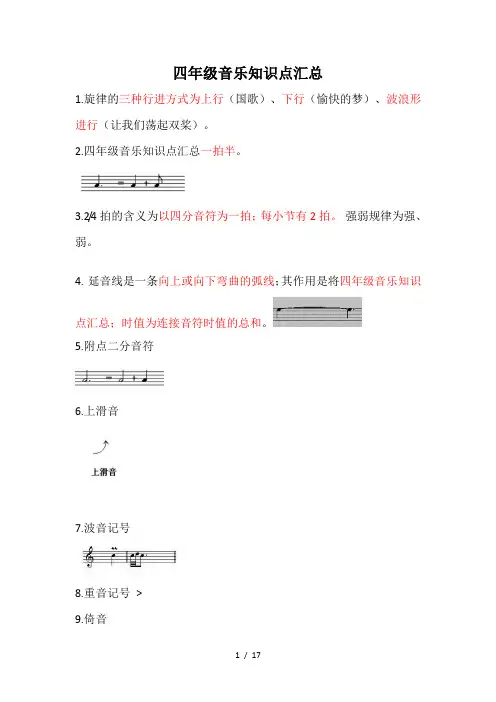 四年级音乐知识点汇总

1.旋律的三种行进方式为上行（国歌）、下行（愉快的梦）、波浪形进行（让我们荡起双桨）。

2.四年级音乐知识点汇总一拍半。

3.2/4 拍的含义为以四分音符为一拍；每小节有 2 拍。 强弱规律为强、弱。

4. 延音线是一条向上或向下弯曲的弧线；其作用是将四年级音乐知识点汇总；时值为连接音符时值的总和。

5.附点二分音符

6.上滑音

上滑音

7.波音记号

8.重音记号 >

9.倚音

1 / 17